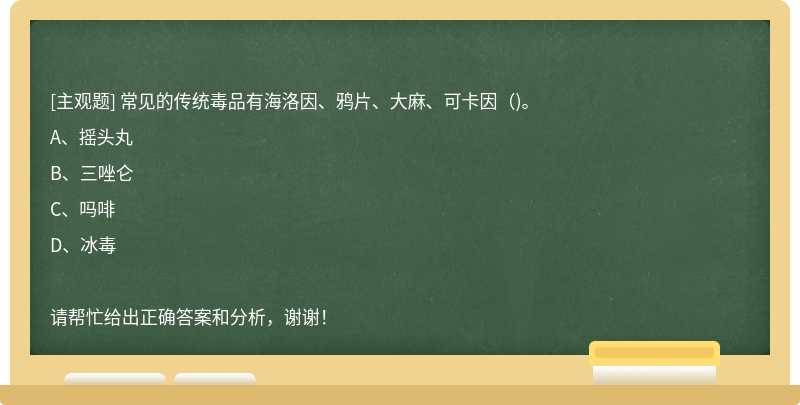 [主观题] 常见的传统毒品有海洛因、鸦片、大麻、可卡因（)。

A、摇头丸

B、三唑仑

C、吗啡

D、冰毒

请帮忙给出正确答案和分析，谢谢！